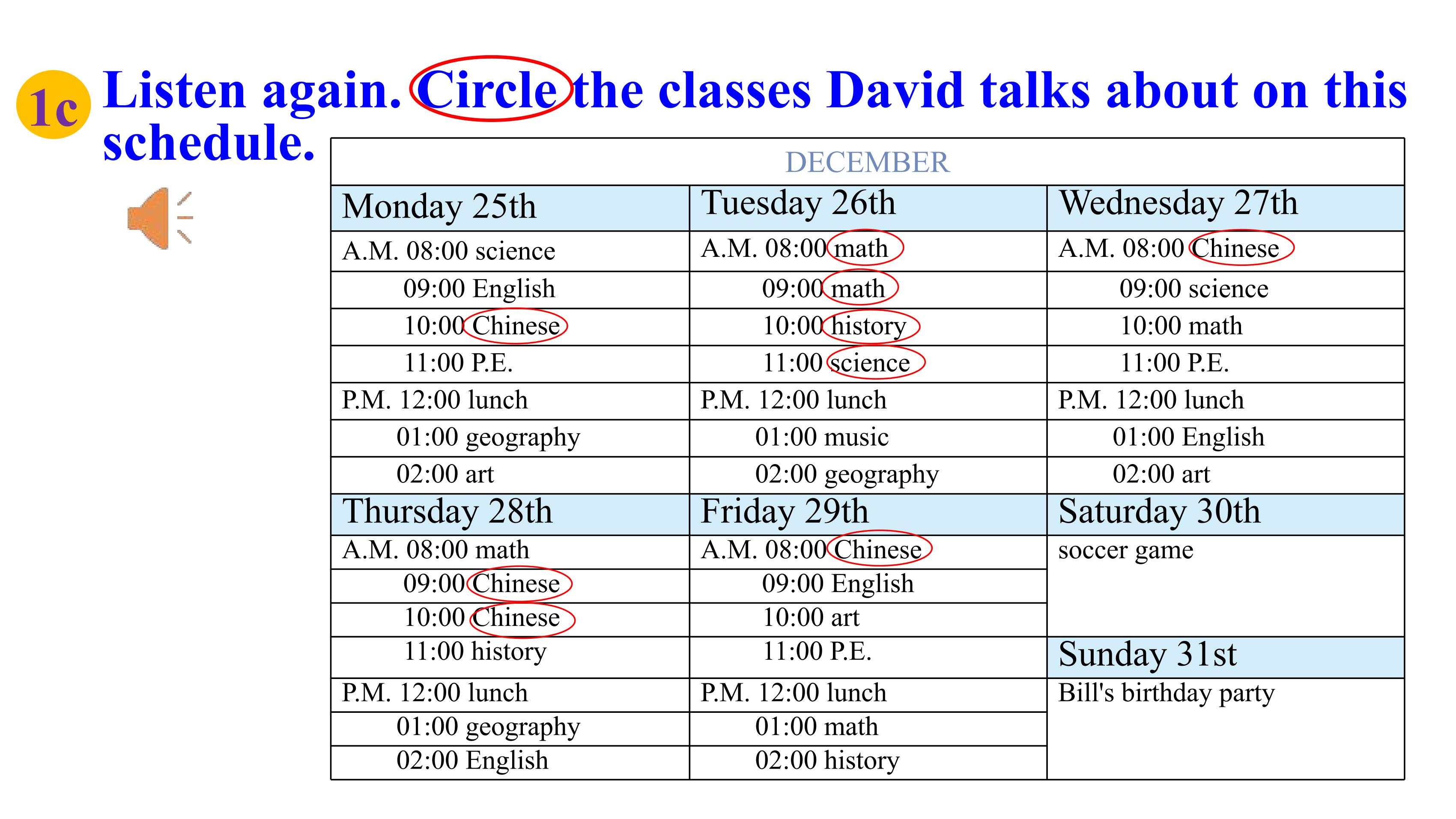 1c Listen again. Circle the classes David talks about on this schedule.

| DECEMBER | | |
|---|---|---|
| Monday 25th | Tuesday 26th | Wednesday 27th |
| A.M. 08:00 science | A.M. 08:00 math | A.M. 08:00 Chinese |
| 09:00 English | 09:00 math | 09:00 science |
| 10:00 Chinese | 10:00 history | 10:00 math |
| 11:00 P.E. | 11:00 science | 11:00 P.E. |
| P.M. 12:00 lunch | P.M. 12:00 lunch | P.M. 12:00 lunch |
| 01:00 geography | 01:00 music | 01:00 English |
| 02:00 art | 02:00 geography | 02:00 art |
| Thursday 28th | Friday 29th | Saturday 30th |
| A.M. 08:00 math | A.M. 08:00 Chinese | soccer game |
| 09:00 Chinese | 09:00 English | |
| 10:00 Chinese | 10:00 art | |
| 11:00 history | 11:00 P.E. | Sunday 31st |
| P.M. 12:00 lunch | P.M. 12:00 lunch | Bill's birthday party |
| 01:00 geography | 01:00 math | |
| 02:00 English | 02:00 history | |